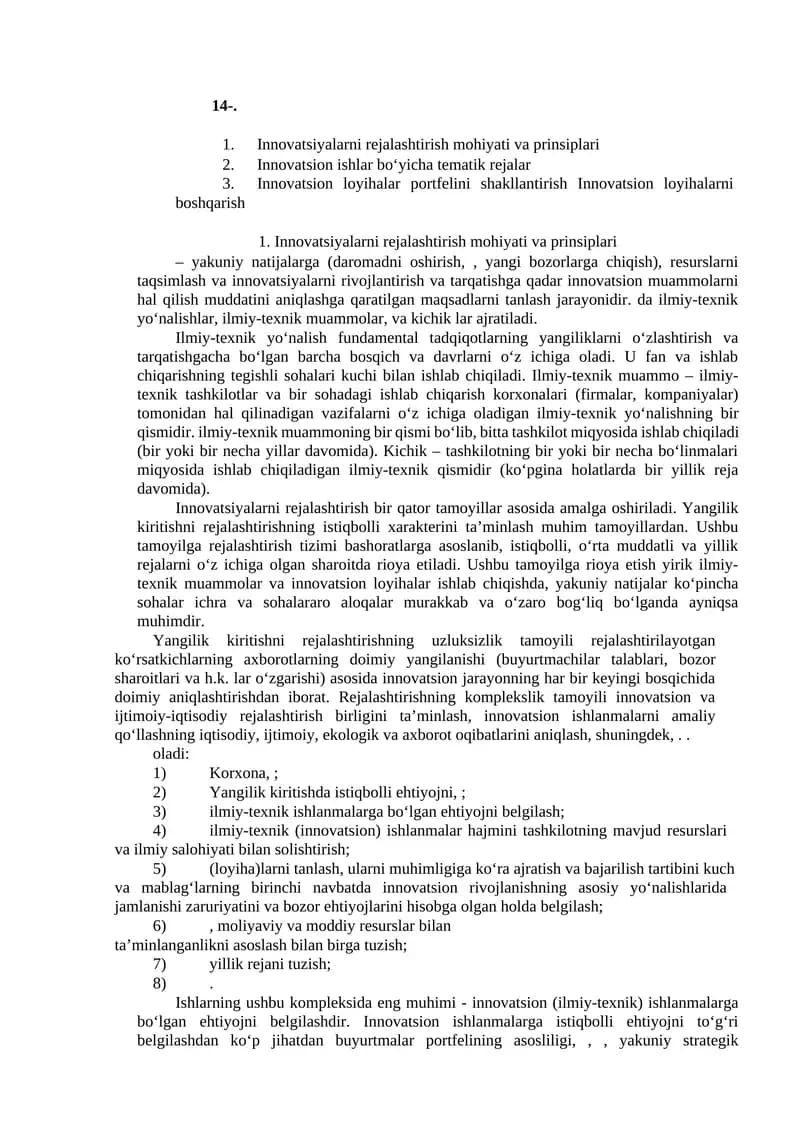 14-.

1. Innovatsiyalarni rejalashtirish mohiyati va prinsiplari
2. Innovatsion ishlar bo‘yicha tematik rejalar
3. Innovatsion loyihalar portfelini shakllantirish Innovatsion loyihalarni boshqarish

1. Innovatsiyalarni rejalashtirish mohiyati va prinsiplari

– yakuniy natijalarga (daromadni oshirish, , yangi bozorlarga chiqish), resurslarni taqsimlash va innovatsiyalarni rivojlantirish va tarqatishga qadar innovatsion muammolarni hal qilish muddatini aniqlashga qaratilgan maqsadlarni tanlash jarayonidir. da ilmiy-texnik yo‘nalishlar, ilmiy-texnik muammolar, va kichik lar ajratiladi.

Ilmiy-texnik yo‘nalish fundamental tadqiqotlarning yangiliklarni o‘zlashtirish va tarqatishgacha bo‘lgan barcha bosqich va davrlarni o‘z ichiga oladi. U fan va ishlab chiqarishning tegishli sohalari kuchi bilan ishlab chiqiladi. Ilmiy-texnik muammo – ilmiy-texnik tashkilotlar va bir sohadagi ishlab chiqarish korxonalari (firmalar, kompaniyalar) tomonidan hal qilinadigan vazifalarni o‘z ichiga oladigan ilmiy-texnik yo‘nalishning bir qismidir. ilmiy-texnik muammoning bir qismi bo‘lib, bitta tashkilot miqyosida ishlab chiqiladi (bir yoki bir necha yillar davomida). Kichik – tashkilotning bir yoki bir necha bo‘linmalari miqyosida ishlab chiqiladigan ilmiy-texnik qismidir (ko‘pgina holatlarda bir yillik reja davomida).

Innovatsiyalarni rejalashtirish bir qator tamoyillar asosida amalga oshiriladi. Yangilik kiritishni rejalashtirishning istiqbolli xarakterini ta’minlash muhim tamoyillardan. Ushbu tamoyilga rejalashtirish tizimi bashoratlarga asoslanib, istiqbolli, o‘rta muddatli va yillik rejalarni o‘z ichiga olgan sharoitda rioya etiladi. Ushbu tamoyilga rioya etish yirik ilmiy-texnik muammolar va innovatsion loyihalar ishlab chiqishda, yakuniy natijalar ko‘pincha sohalar ichra va sohalararo aloqalar murakkab va o‘zaro bog‘liq bo‘lganda ayniqsa muhimdir.

Yangilik kiritishni rejalashtirishning uzluksizlik tamoyili rejalashtirilayotgan ko‘rsatkichlarning axborotlarning doimiy yangilanishi (buyurtmachilar talablari, bozor sharoitlari va h.k. lar o‘zgarishi) asosida innovatsion jarayonning har bir keyingi bosqichida doimiy aniqlashtirishdan iborat. Rejalashtirishning komplekslik tamoyili innovatsion va ijtimoiy-iqtisodiy rejalashtirish birligini ta’minlash, innovatsion ishlanmalarni amaliy qo‘llashning iqtisodiy, ijtimoiy, ekologik va axborot oqibatlarini aniqlash, shuningdek, . . oladi:

1) Korxona, ;
2) Yangilik kiritishda istiqbolli ehtiyojni, ;
3) ilmiy-texnik ishlanmalarga bo‘lgan ehtiyojni belgilash;
4) ilmiy-texnik (innovatsion) ishlanmalar hajmini tashkilotning mavjud resurslari va ilmiy salohiyati bilan solishtirish;
5) (loyiha)larni tanlash, ularni muhimligiga ko‘ra ajratish va bajarilish tartibini kuch va mablag‘larning birinchi navbatda innovatsion rivojlanishning asosiy yo‘nalishlarida jamlanishi zaruriyatini va bozor ehtiyojlarini hisobga olgan holda belgilash;
6) , moliyaviy va moddiy resurslar bilan ta’minlanganlikni asoslash bilan birga tuzish;
7) yillik rejani tuzish;
8) .

Ishlarning ushbu kompleksida eng muhimi - innovatsion (ilmiy-texnik) ishlanmalarga bo‘lgan ehtiyojni belgilashdir. Innovatsion ishlanmalarga istiqbolli ehtiyojni to‘g‘ri belgilashdan ko‘p jihatdan buyurtmalar portfelining asosliligi, , , yakuniy strategik